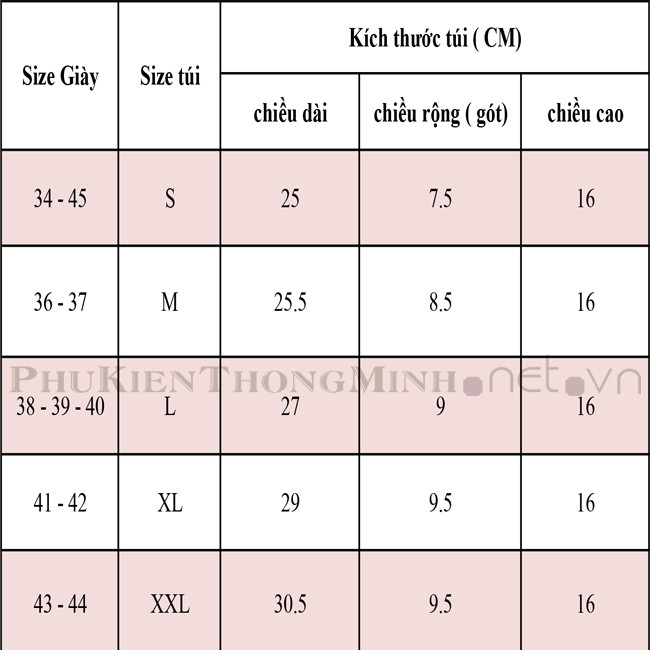 | Size Giày | Size túi | Kích thước túi ( CM) | | |
|---|---|---|---|---|
| | | chiều dài | chiều rộng ( gót) | chiều cao |
| 34 - 45 | S | 25 | 7.5 | 16 |
| 36 - 37 | M | 25.5 | 8.5 | 16 |
| 38 - 39 - 40 | L | 27 | 9 | 16 |
| 41 - 42 | XL | 29 | 9.5 | 16 |
| 43 - 44 | XXL | 30.5 | 9.5 | 16 |

PhuKienThongMinh.net.vn